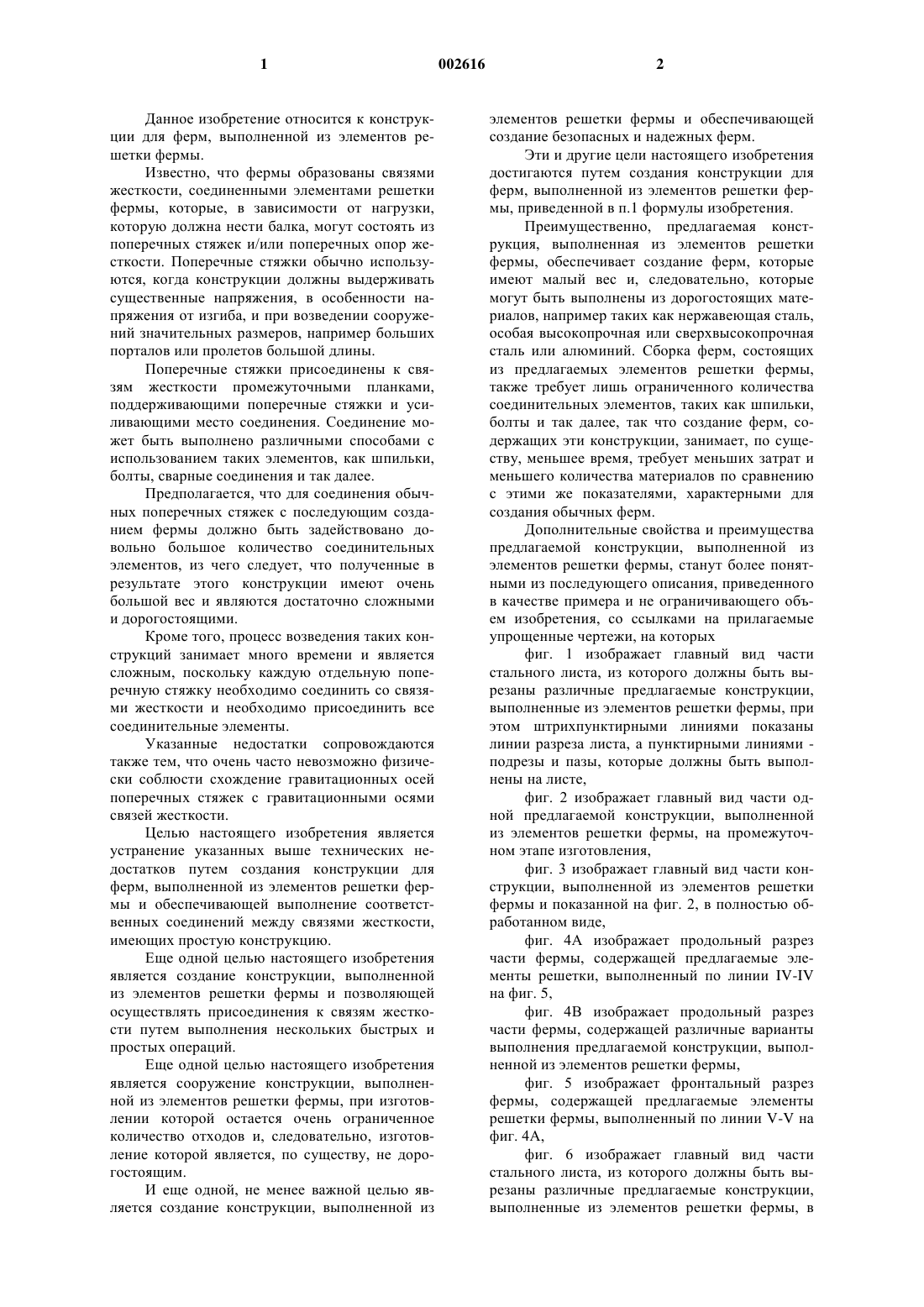 1 002616 2

Данное изобретение относится к конструкции для ферм, выполненной из элементов решетки фермы.

Известно, что фермы образованы связями жесткости, соединенными элементами решетки фермы, которые, в зависимости от нагрузки, которую должна нести балка, могут состоять из поперечных стяжек и/или поперечных опор жесткости. Поперечные стяжки обычно используются, когда конструкции должны выдерживать существенные напряжения, в особенности напряжения от изгиба, и при возведении сооружений значительных размеров, например больших порталов или пролетов большой длины.

Поперечные стяжки присоединены к связям жесткости промежуточными планками, поддерживающими поперечные стяжки и усиливающими место соединения. Соединение может быть выполнено различными способами с использованием таких элементов, как шпильки, болты, сварные соединения и так далее.

Предполагается, что для соединения обычных поперечных стяжек с последующим созданием фермы должно быть задействовано довольно большое количество соединительных элементов, из чего следует, что полученные в результате этого конструкции имеют очень большой вес и являются достаточно сложными и дорогостоящими.

Кроме того, процесс возведения таких конструкций занимает много времени и является сложным, поскольку каждую отдельную поперечную стяжку необходимо соединить со связями жесткости и необходимо присоединить все соединительные элементы.

Указанные недостатки сопровождаются также тем, что очень часто невозможно физически соблюсти схождение гравитационных осей поперечных стяжек с гравитационными осями связей жесткости.

Целью настоящего изобретения является устранение указанных выше технических недостатков путем создания конструкции для ферм, выполненной из элементов решетки фермы и обеспечивающей выполнение соответственных соединений между связями жесткости, имеющих простую конструкцию.

Еще одной целью настоящего изобретения является создание конструкции, выполненной из элементов решетки фермы и позволяющей осуществлять присоединения к связям жесткости путем выполнения нескольких быстрых и простых операций.

Еще одной целью настоящего изобретения является сооружение конструкции, выполненной из элементов решетки фермы, при изготовлении которой остается очень ограниченное количество отходов и, следовательно, изготовление которой является, по существу, не дорогостоящим.

И еще одной, не менее важной целью является создание конструкции, выполненной из элементов решетки фермы и обеспечивающей создание безопасных и надежных ферм.

Эти и другие цели настоящего изобретения достигаются путем создания конструкции для ферм, выполненной из элементов решетки фермы, приведенной в п.1 формулы изобретения.

Преимущественно, предлагаемая конструкция, выполненная из элементов решетки фермы, обеспечивает создание ферм, которые имеют малый вес и, следовательно, которые могут быть выполнены из дорогостоящих материалов, например таких как нержавеющая сталь, особая высокопрочная или сверхвысокопрочная сталь или алюминий. Сборка ферм, состоящих из предлагаемых элементов решетки фермы, также требует лишь ограниченного количества соединительных элементов, таких как шпильки, болты и так далее, так что создание ферм, содержащих эти конструкции, занимает, по существу, меньшее время, требует меньших затрат и меньшего количества материалов по сравнению с этими же показателями, характерными для создания обычных ферм.

Дополнительные свойства и преимущества предлагаемой конструкции, выполненной из элементов решетки фермы, станут более понятными из последующего описания, приведенного в качестве примера и не ограничивающего объем изобретения, со ссылками на прилагаемые упрощенные чертежи, на которых

фиг. 1 изображает главный вид части стального листа, из которого должны быть вырезаны различные предлагаемые конструкции, выполненные из элементов решетки фермы, при этом штрихпунктирными линиями показаны линии разреза листа, а пунктирными линиями - подрезы и пазы, которые должны быть выполнены на листе,

фиг. 2 изображает главный вид части одной предлагаемой конструкции, выполненной из элементов решетки фермы, на промежуточном этапе изготовления,

фиг. 3 изображает главный вид части конструкции, выполненной из элементов решетки фермы и показанной на фиг. 2, в полностью обработанном виде,

фиг. 4А изображает продольный разрез части фермы, содержащей предлагаемые элементы решетки, выполненный по линии IV-IV на фиг. 5,

фиг. 4В изображает продольный разрез части фермы, содержащей различные варианты выполнения предлагаемой конструкции, выполненной из элементов решетки фермы,

фиг. 5 изображает фронтальный разрез фермы, содержащей предлагаемые элементы решетки фермы, выполненный по линии V-V на фиг. 4А,

фиг. 6 изображает главный вид части стального листа, из которого должны быть вырезаны различные предлагаемые конструкции, выполненные из элементов решетки фермы, в